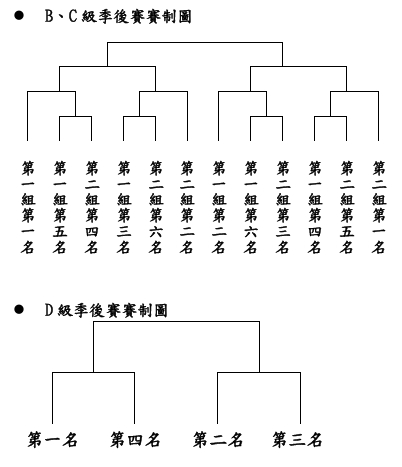 ● B、C級季後賽賽制圖

第一組第一名 第一組第五名 第二組第四名 第一組第三名 第二組第六名 第二組第二名 第一組第二名 第一組第六名 第二組第三名 第一組第四名 第二組第五名 第二組第一名

● D級季後賽賽制圖

第一名 第四名 第二名 第三名